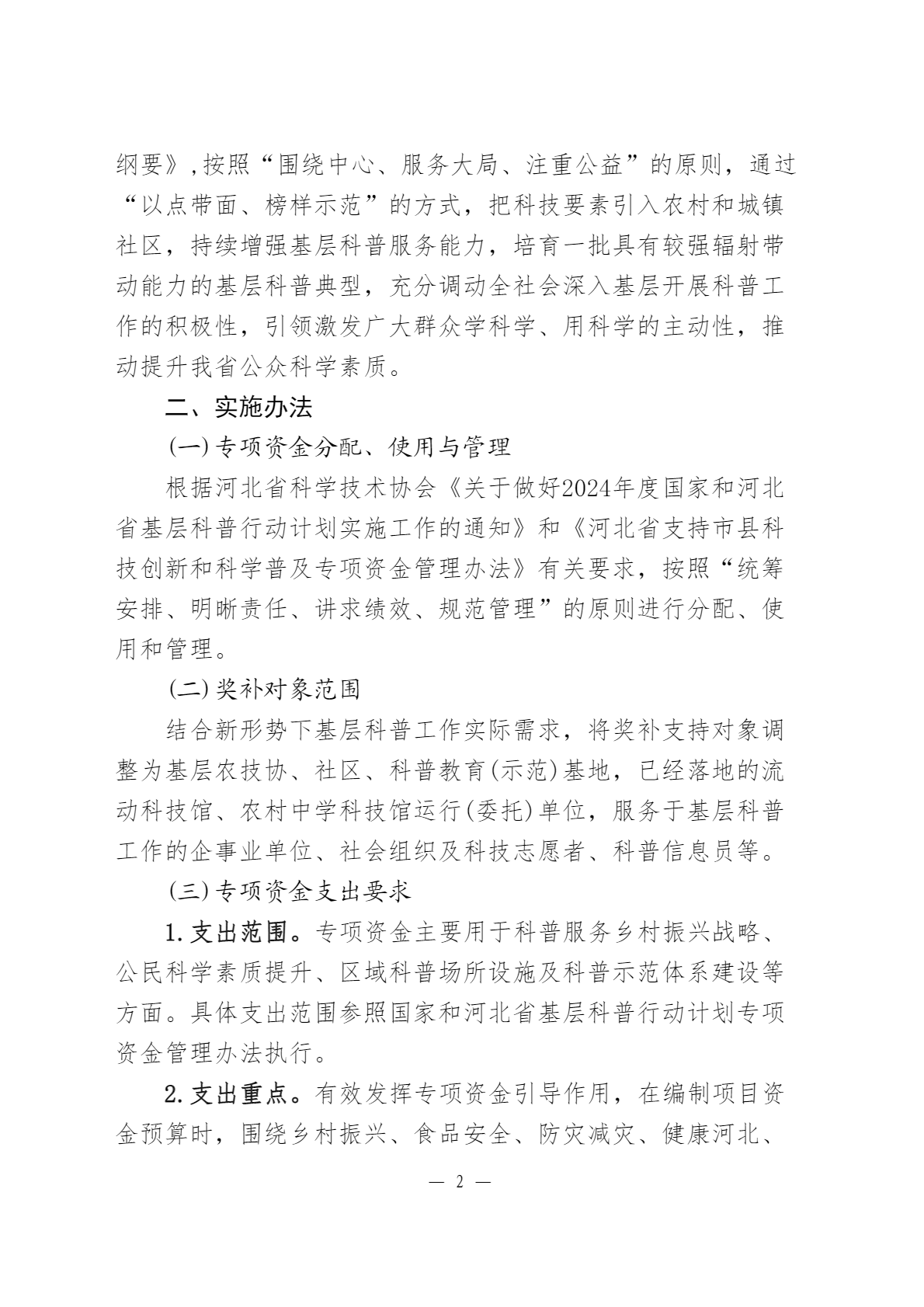 纲要》,按照“围绕中心、服务大局、注重公益”的原则，通过“以点带面、榜样示范”的方式，把科技要素引入农村和城镇社区，持续增强基层科普服务能力，培育一批具有较强辐射带动能力的基层科普典型，充分调动全社会深入基层开展科普工作的积极性，引领激发广大群众学科学、用科学的主动性，推动提升我省公众科学素质。

二、实施办法

(一)专项资金分配、使用与管理

根据河北省科学技术协会《关于做好2024年度国家和河北省基层科普行动计划实施工作的通知》和《河北省支持市县科技创新和科学普及专项资金管理办法》有关要求，按照“统筹安排、明晰责任、讲求绩效、规范管理”的原则进行分配、使用和管理。

(二)奖补对象范围

结合新形势下基层科普工作实际需求，将奖补支持对象调整为基层农技协、社区、科普教育(示范)基地，已经落地的流动科技馆、农村中学科技馆运行(委托)单位，服务于基层科普工作的企事业单位、社会组织及科技志愿者、科普信息员等。

(三)专项资金支出要求

1.支出范围。专项资金主要用于科普服务乡村振兴战略、公民科学素质提升、区域科普场所设施及科普示范体系建设等方面。具体支出范围参照国家和河北省基层科普行动计划专项资金管理办法执行。

2.支出重点。有效发挥专项资金引导作用，在编制项目资金预算时，围绕乡村振兴、食品安全、防灾减灾、健康河北、

— 2 —